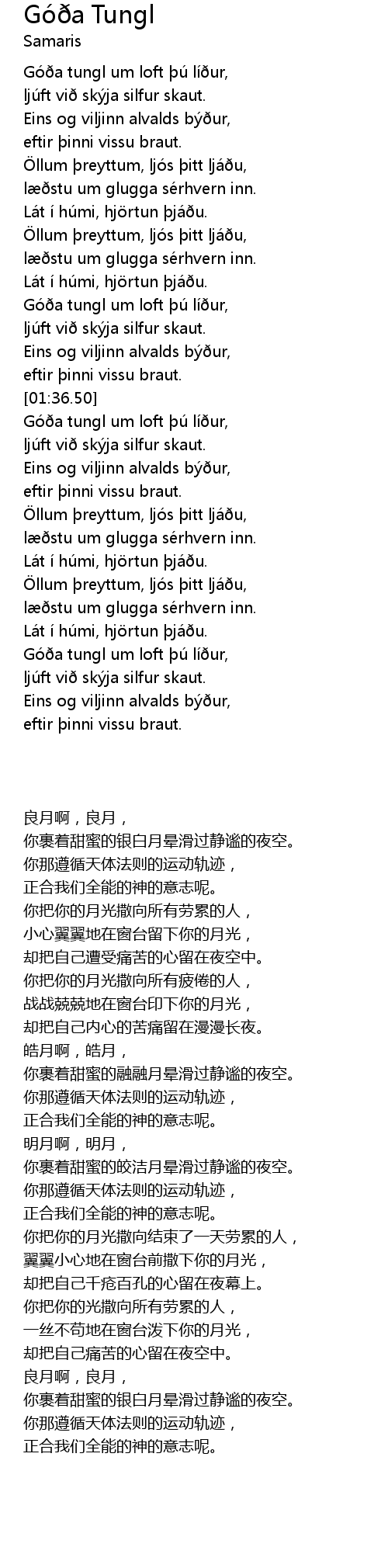 Góða Tungl
Samaris

Góða tungl um loft þú líður,
ljúft við skýja silfur skaut.
Eins og viljinn alvalds býður,
eftir þinni vissu braut.
Öllum þreyttum, ljós þitt ljáðu,
læðstu um glugga sérhvern inn.
Lát í húmi, hjörtun þjáðu.
Öllum þreyttum, ljós þitt ljáðu,
læðstu um glugga sérhvern inn.
Lát í húmi, hjörtun þjáðu.
Góða tungl um loft þú líður,
ljúft við skýja silfur skaut.
Eins og viljinn alvalds býður,
eftir þinni vissu braut.
[01:36.50]
Góða tungl um loft þú líður,
ljúft við skýja silfur skaut.
Eins og viljinn alvalds býður,
eftir þinni vissu braut.
Öllum þreyttum, ljós þitt ljáðu,
læðstu um glugga sérhvern inn.
Lát í húmi, hjörtun þjáðu.
Öllum þreyttum, ljós þitt ljáðu,
læðstu um glugga sérhvern inn.
Lát í húmi, hjörtun þjáðu.
Góða tungl um loft þú líður,
ljúft við skýja silfur skaut.
Eins og viljinn alvalds býður,
eftir þinni vissu braut.

良月啊，良月，
你裹着甜蜜的银白月晕滑过静谧的夜空。
你那遵循天体法则的运动轨迹，
正合我们全能的神的意志呢。
你把你的月光撒向所有劳累的人，
小心翼翼地在窗台留下你的月光，
却把自己遭受痛苦的心留在夜空中。
你把你的月光撒向所有疲倦的人，
战战兢兢地在窗台印下你的月光，
却把自己内心的苦痛留在漫漫长夜。
皓月啊，皓月，
你裹着甜蜜的融融月晕滑过静谧的夜空。
你那遵循天体法则的运动轨迹，
正合我们全能的神的意志呢。
明月啊，明月，
你裹着甜蜜的皎洁月晕滑过静谧的夜空。
你那遵循天体法则的运动轨迹，
正合我们全能的神的意志呢。
你把你的月光撒向结束了一天劳累的人，
翼翼小心地在窗台前撒下你的月光，
却把自己千疮百孔的心留在夜幕上。
你把你的光撒向所有劳累的人，
一丝不苟地在窗台泼下你的月光，
却把自己痛苦的心留在夜空中。
良月啊，良月，
你裹着甜蜜的银白月晕滑过静谧的夜空。
你那遵循天体法则的运动轨迹，
正合我们全能的神的意志呢。